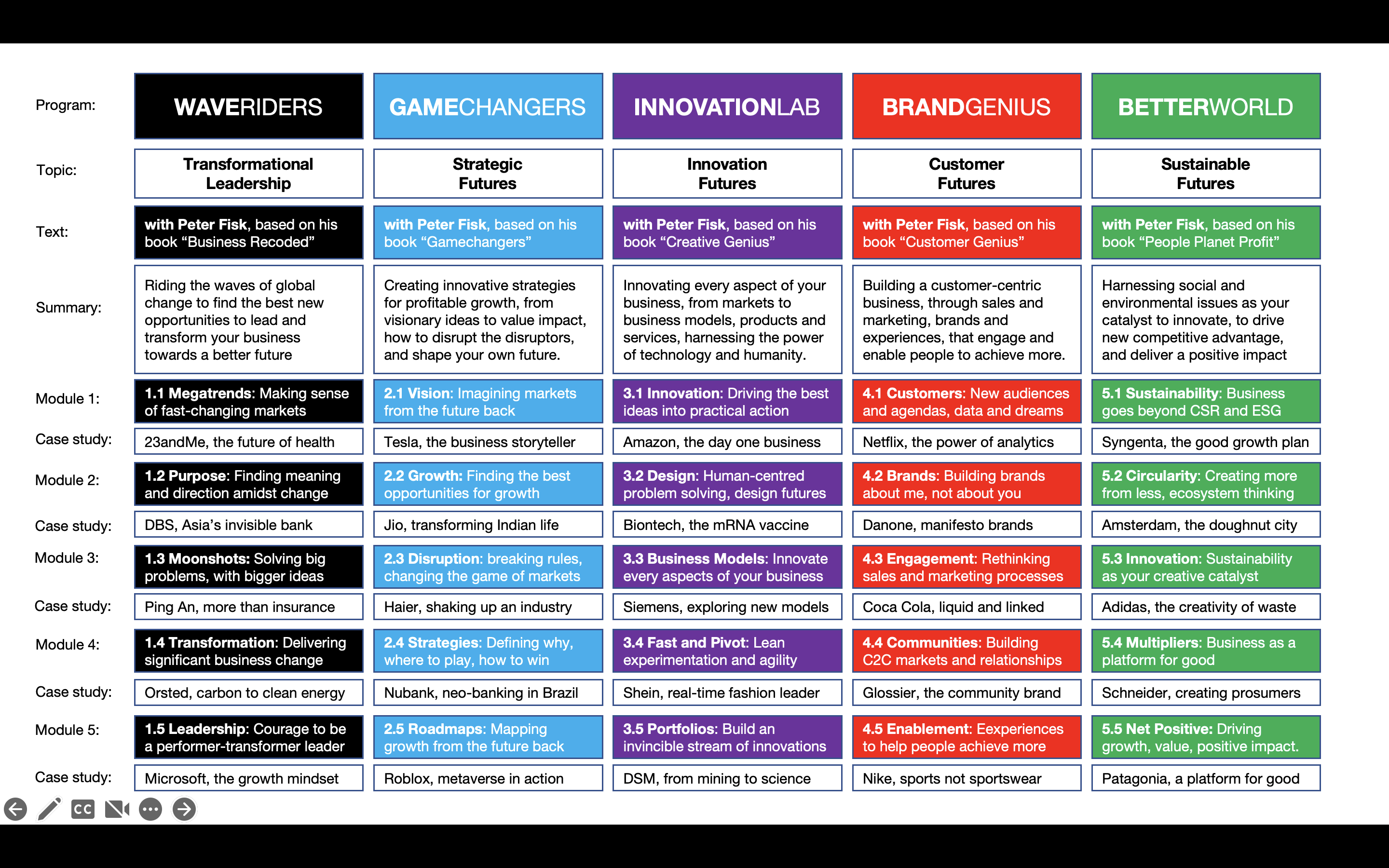 | Program: | WAVERIDERS | GAMECHANGERS | INNOVATIONLAB | BRANDGENIUS | BETTERWORLD |
|---|---|---|---|---|---|
| Topic: | Transformational Leadership | Strategic Futures | Innovation Futures | Customer Futures | Sustainable Futures |
| Text: | with Peter Fisk, based on his book “Business Recoded” | with Peter Fisk, based on his book “Gamechangers” | with Peter Fisk, based on his book “Creative Genius” | with Peter Fisk, based on his book “Customer Genius” | with Peter Fisk, based on his book “People Planet Profit” |
| Summary: | Riding the waves of global change to find the best new opportunities to lead and transform your business towards a better future | Creating innovative strategies for profitable growth, from visionary ideas to value impact, how to disrupt the disruptors, and shape your own future. | Innovating every aspect of your business, from markets to business models, products and services, harnessing the power of technology and humanity. | Building a customer-centric business, through sales and marketing, brands and experiences, that engage and enable people to achieve more. | Harnessing social and environmental issues as your catalyst to innovate, to drive new competitive advantage, and deliver a positive impact |
| Module 1: | 1.1 Megatrends: Making sense of fast-changing markets | 2.1 Vision: Imagining markets from the future back | 3.1 Innovation: Driving the best ideas into practical action | 4.1 Customers: New audiences and agendas, data and dreams | 5.1 Sustainability: Business goes beyond CSR and ESG |
| Case study: | 23andMe, the future of health | Tesla, the business storyteller | Amazon, the day one business | Netflix, the power of analytics | Syngenta, the good growth plan |
| Module 2: | 1.2 Purpose: Finding meaning and direction amidst change | 2.2 Growth: Finding the best opportunities for growth | 3.2 Design: Human-centred problem solving, design futures | 4.2 Brands: Building brands about me, not about you | 5.2 Circularity: Creating more from less, ecosystem thinking |
| Case study: | DBS, Asia’s invisible bank | Jio, transforming Indian life | Biontech, the mRNA vaccine | Danone, manifesto brands | Amsterdam, the doughnut city |
| Module 3: | 1.3 Moonshots: Solving big problems, with bigger ideas | 2.3 Disruption: breaking rules, changing the game of markets | 3.3 Business Models: Innovate every aspects of your business | 4.3 Engagement: Rethinking sales and marketing processes | 5.3 Innovation: Sustainability as your creative catalyst |
| Case study: | Ping An, more than insurance | Haier, shaking up an industry | Siemens, exploring new models | Coca Cola, liquid and linked | Adidas, the creativity of waste |
| Module 4: | 1.4 Transformation: Delivering significant business change | 2.4 Strategies: Defining why, where to play, how to win | 3.4 Fast and Pivot: Lean experimentation and agility | 4.4 Communities: Building C2C markets and relationships | 5.4 Multipliers: Business as a platform for good |
| Case study: | Orsted, carbon to clean energy | Nubank, neo-banking in Brazil | Shein, real-time fashion leader | Glossier, the community brand | Schneider, creating prosumers |
| Module 5: | 1.5 Leadership: Courage to be a performer-transformer leader | 2.5 Roadmaps: Mapping growth from the future back | 3.5 Portfolios: Build an invincible stream of innovations | 4.5 Enablement: Eexperiences to help people achieve more | 5.5 Net Positive: Driving growth, value, positive impact. |
| Case study: | Microsoft, the growth mindset | Roblox, metaverse in action | DSM, from mining to science | Nike, sports not sportswear | Patagonia, a platform for good |

CC